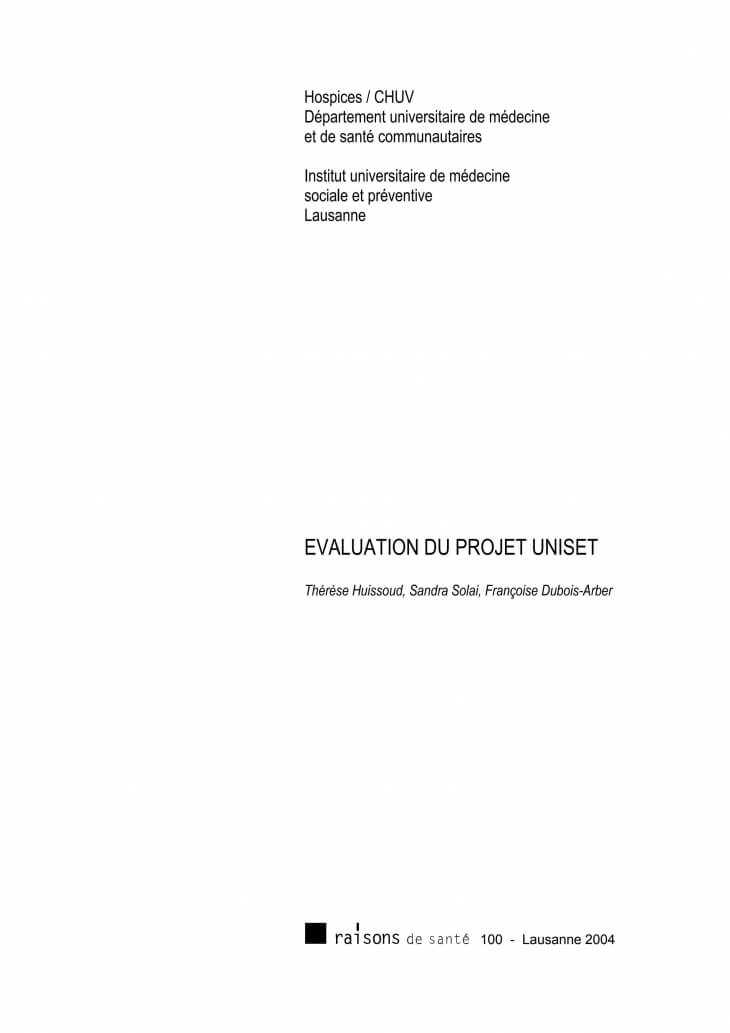 Hospices / CHUV
Département universitaire de médecine
et de santé communautaires

Institut universitaire de médecine
sociale et préventive
Lausanne

EVALUATION DU PROJET UNISET

Thérèse Huissoud, Sandra Solai, Françoise Dubois-Arber

raisons de santé 100 - Lausanne 2004